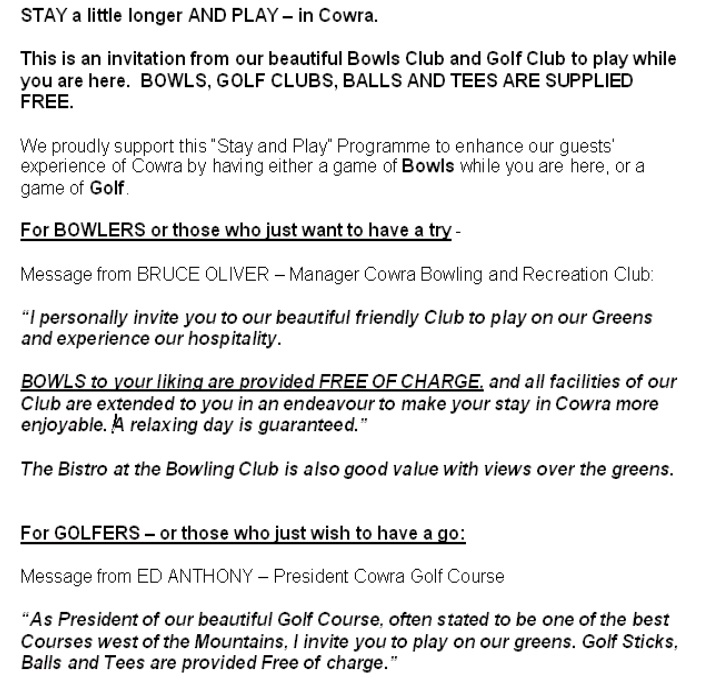 STAY a little longer AND PLAY – in Cowra.

This is an invitation from our beautiful Bowls Club and Golf Club to play while you are here. BOWLS, GOLF CLUBS, BALLS AND TEES ARE SUPPLIED FREE.

We proudly support this "Stay and Play" Programme to enhance our guests' experience of Cowra by having either a game of Bowls while you are here, or a game of Golf.

For BOWLERS or those who just want to have a try -

Message from BRUCE OLIVER – Manager Cowra Bowling and Recreation Club:

"I personally invite you to our beautiful friendly Club to play on our Greens and experience our hospitality.

BOWLS to your liking are provided FREE OF CHARGE. and all facilities of our Club are extended to you in an endeavour to make your stay in Cowra more enjoyable. A relaxing day is guaranteed."

The Bistro at the Bowling Club is also good value with views over the greens.

For GOLFERS – or those who just wish to have a go:

Message from ED ANTHONY – President Cowra Golf Course

"As President of our beautiful Golf Course, often stated to be one of the best Courses west of the Mountains, I invite you to play on our greens. Golf Sticks, Balls and Tees are provided Free of charge."